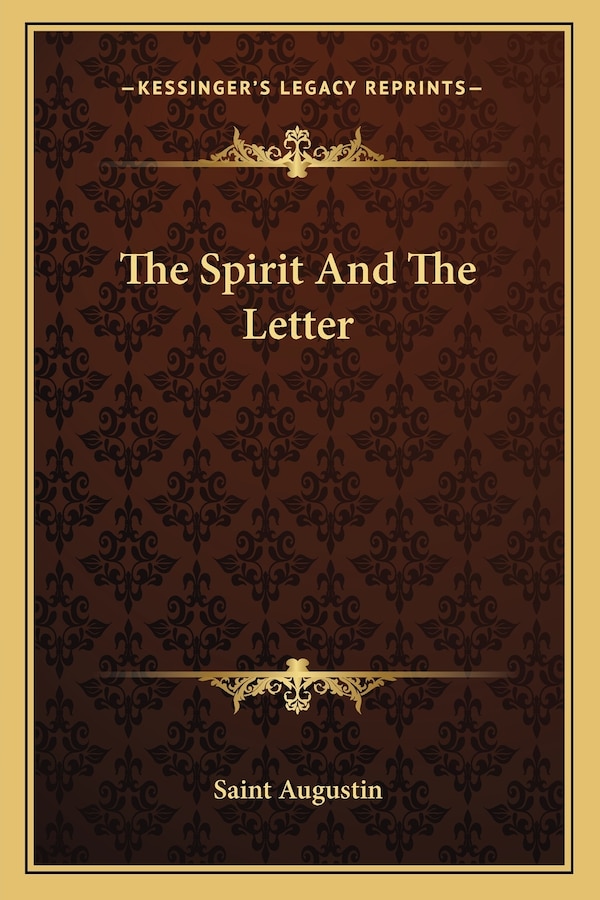 —KESSINGER'S LEGACY REPRINTS—

The Spirit And The Letter

Saint Augustin